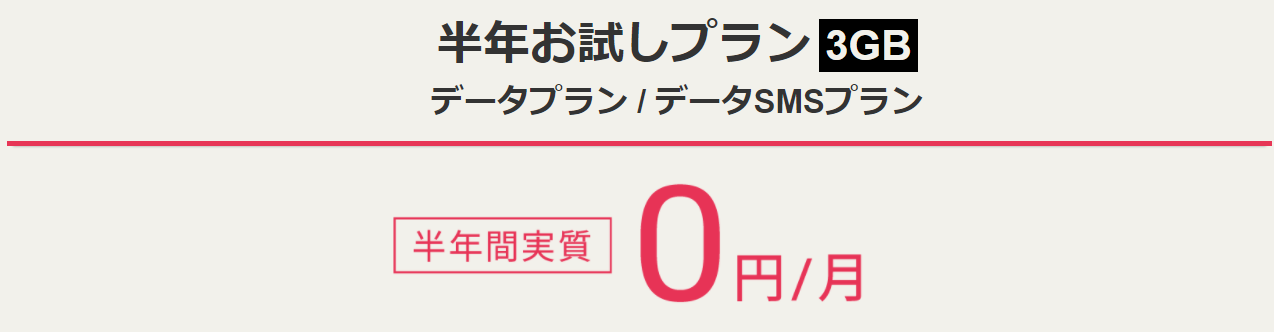 半年お試しプラン 3GB
データプラン / データSMSプラン

半年間実質 0円/月